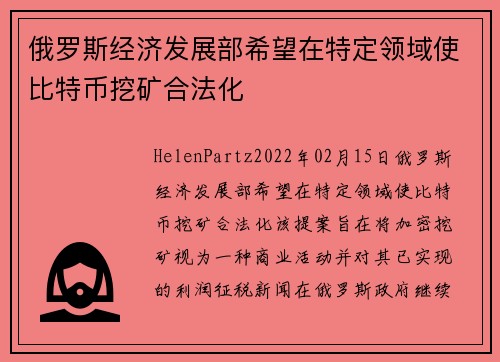 俄罗斯经济发展部希望在特定领域使比特币挖矿合法化

HelenPartz2022年02月15日俄罗斯经济发展部希望在特定领域使比特币挖矿合法化该提案旨在将加密挖矿视为一种商业活动并对其已实现的利润征税新闻在俄罗斯政府继续